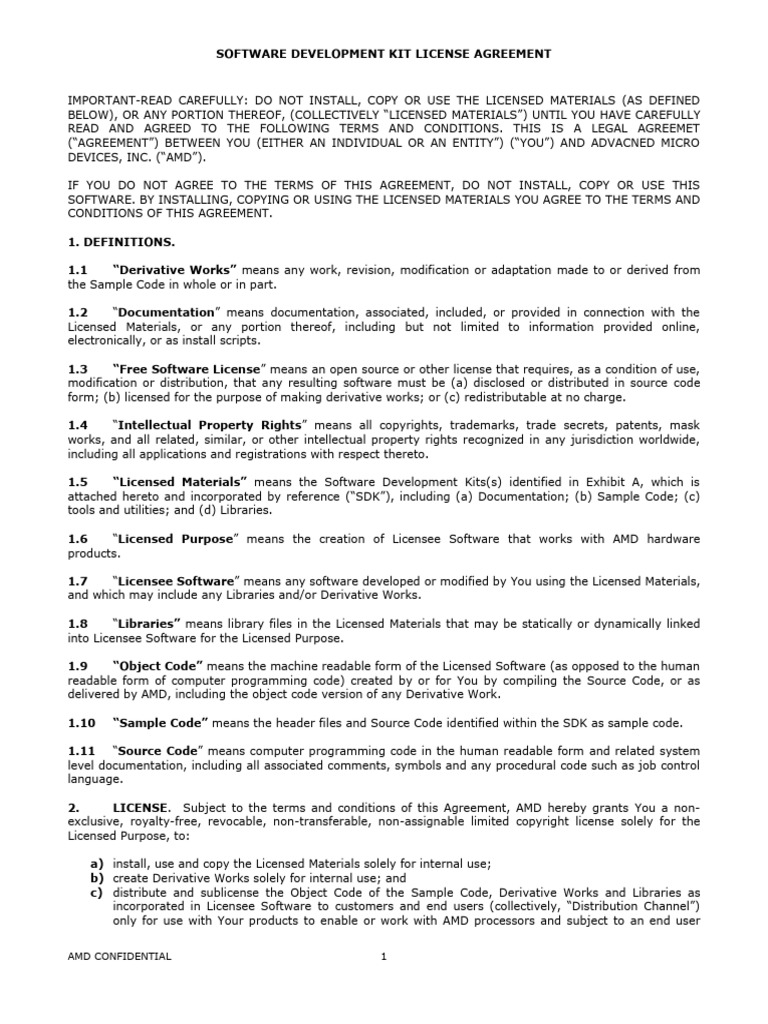 SOFTWARE DEVELOPMENT KIT LICENSE AGREEMENT

IMPORTANT-READ CAREFULLY: DO NOT INSTALL, COPY OR USE THE LICENSED MATERIALS (AS DEFINED BELOW), OR ANY PORTION THEREOF, (COLLECTIVELY "LICENSED MATERIALS") UNTIL YOU HAVE CAREFULLY READ AND AGREED TO THE FOLLOWING TERMS AND CONDITIONS. THIS IS A LEGAL AGREEMET ("AGREEMENT") BETWEEN YOU (EITHER AN INDIVIDUAL OR AN ENTITY") ("YOU") AND ADVACNED MICRO DEVICES, INC. ("AMD").

IF YOU DO NOT AGREE TO THE TERMS OF THIS AGREEMENT, DO NOT INSTALL, COPY OR USE THIS SOFTWARE. BY INSTALLING, COPYING OR USING THE LICENSED MATERIALS YOU AGREE TO THE TERMS AND CONDITIONS OF THIS AGREEMENT.

1. DEFINITIONS.

1.1 "Derivative Works" means any work, revision, modification or adaptation made to or derived from the Sample Code in whole or in part.

1.2 "Documentation" means documentation, associated, included, or provided in connection with the Licensed Materials, or any portion thereof, including but not limited to information provided online, electronically, or as install scripts.

1.3 "Free Software License" means an open source or other license that requires, as a condition of use, modification or distribution, that any resulting software must be (a) disclosed or distributed in source code form; (b) licensed for the purpose of making derivative works; or (c) redistributable at no charge.

1.4 "Intellectual Property Rights" means all copyrights, trademarks, trade secrets, patents, mask works, and all related, similar, or other intellectual property rights recognized in any jurisdiction worldwide, including all applications and registrations with respect thereto.

1.5 "Licensed Materials" means the Software Development Kits(s) identified in Exhibit A, which is attached hereto and incorporated by reference ("SDK"), including (a) Documentation; (b) Sample Code; (c) tools and utilities; and (d) Libraries.

1.6 "Licensed Purpose" means the creation of Licensee Software that works with AMD hardware products.

1.7 "Licensee Software" means any software developed or modified by You using the Licensed Materials, and which may include any Libraries and/or Derivative Works.

1.8 "Libraries" means library files in the Licensed Materials that may be statically or dynamically linked into Licensee Software for the Licensed Purpose.

1.9 "Object Code" means the machine readable form of the Licensed Software (as opposed to the human readable form of computer programming code) created by or for You by compiling the Source Code, or as delivered by AMD, including the object code version of any Derivative Work.

1.10 "Sample Code" means the header files and Source Code identified within the SDK as sample code.

1.11 "Source Code" means computer programming code in the human readable form and related system level documentation, including all associated comments, symbols and any procedural code such as job control language.

2. LICENSE. Subject to the terms and conditions of this Agreement, AMD hereby grants You a non-exclusive, royalty-free, revocable, non-transferable, non-assignable limited copyright license solely for the Licensed Purpose, to:

a) install, use and copy the Licensed Materials solely for internal use;
b) create Derivative Works solely for internal use; and
c) distribute and sublicense the Object Code of the Sample Code, Derivative Works and Libraries as incorporated in Licensee Software to customers and end users (collectively, "Distribution Channel") only for use with Your products to enable or work with AMD processors and subject to an end user

AMD CONFIDENTIAL 1